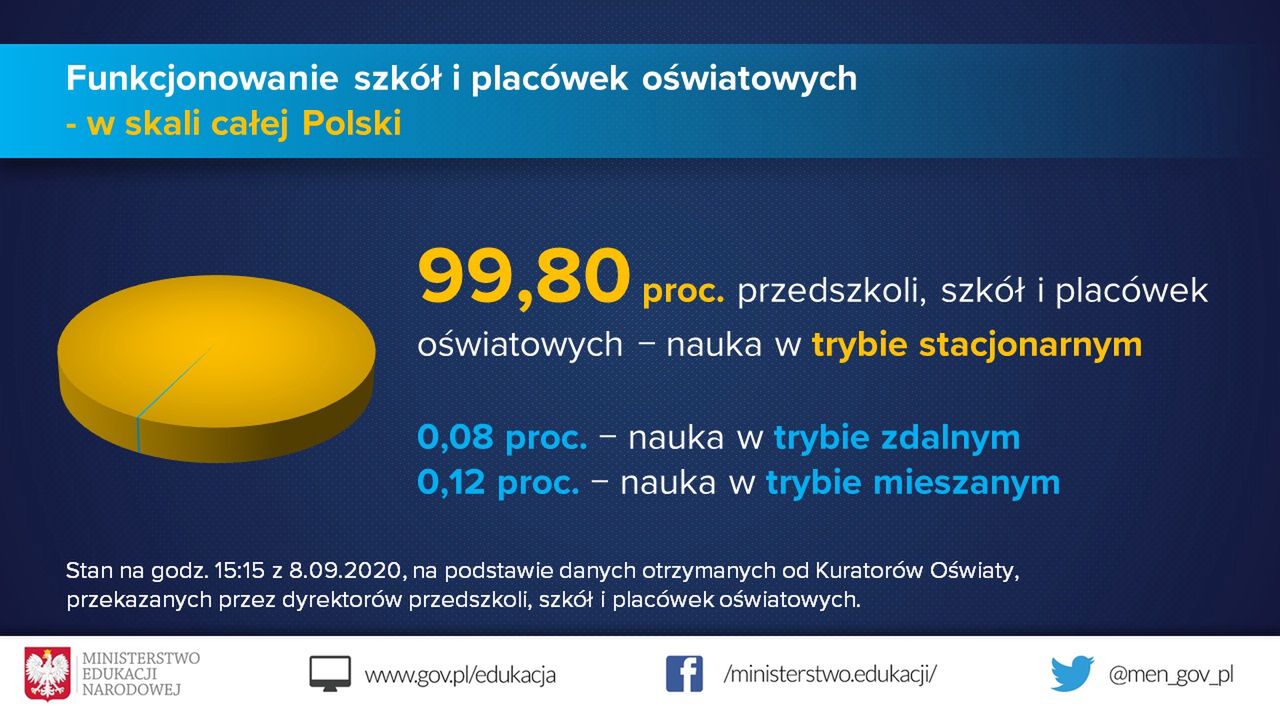 Funkcjonowanie szkół i placówek oświatowych
- w skali całej Polski

99,80 proc. przedszkoli, szkół i placówek oświatowych – nauka w trybie stacjonarnym

0,08 proc. – nauka w trybie zdalnym
0,12 proc. – nauka w trybie mieszanym

Stan na godz. 15:15 z 8.09.2020, na podstawie danych otrzymanych od Kuratorów Oświaty, przekazanych przez dyrektorów przedszkoli, szkół i placówek oświatowych.

MINISTERSTWO EDUKACJI NARODOWEJ

www.gov.pl/edukacja

/ministerstwo.edukacji/

@men_gov_pl